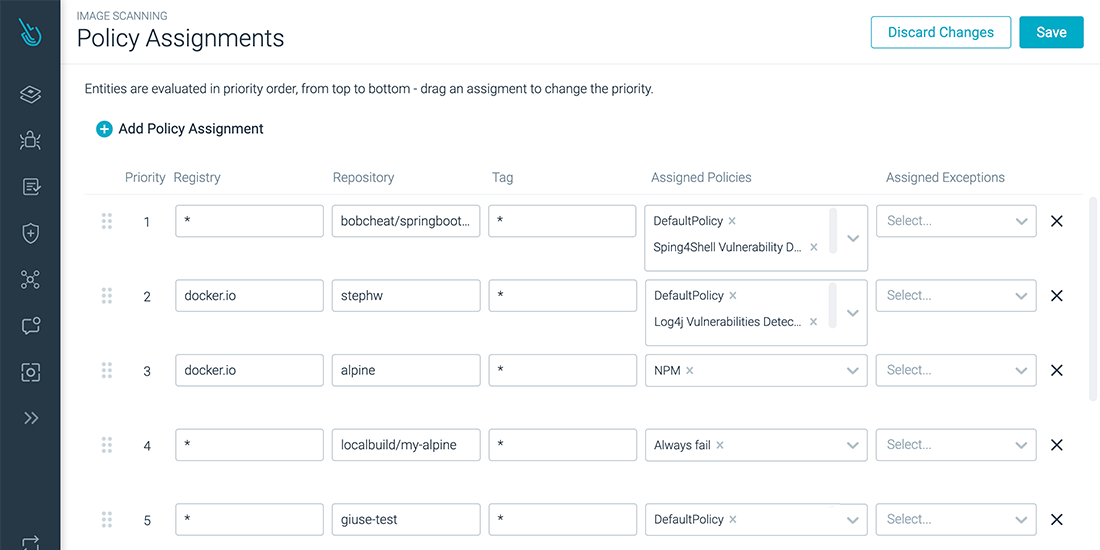 IMAGE SCANNING
Policy Assignments

Discard Changes
Save

Entities are evaluated in priority order, from top to bottom - drag an assigment to change the priority.

Add Policy Assignment

| Priority | Registry | Repository | Tag | Assigned Policies | Assigned Exceptions |
|---|---|---|---|---|---|
| 1 | * | bobcheat/springboot... | * | DefaultPolicy × Sping4Shell Vulnerability D... × | Select... |
| 2 | docker.io | stephw | * | DefaultPolicy × Log4j Vulnerabilities Detec... × | Select... |
| 3 | docker.io | alpine | * | NPM × | Select... |
| 4 | * | localbuild/my-alpine | * | Always fail × | Select... |
| 5 | * | giuse-test | * | DefaultPolicy × | Select... |